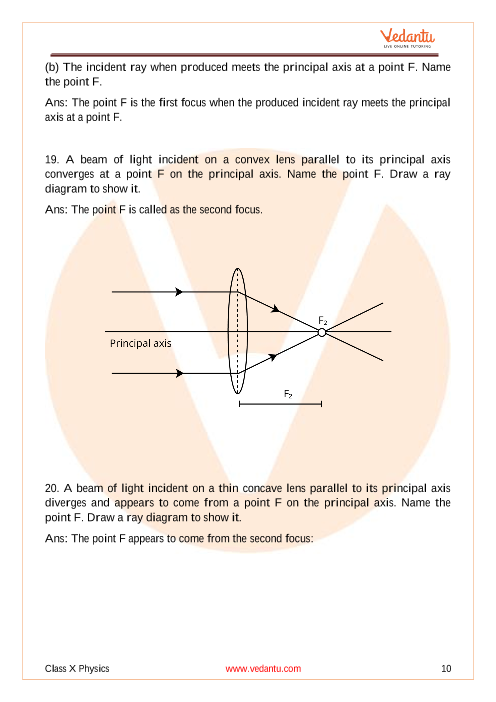 Vedantu
LIVE ONLINE TUTORING

(b) The incident ray when produced meets the principal axis at a point F. Name the point F.

Ans: The point F is the first focus when the produced incident ray meets the principal axis at a point F.

19. A beam of light incident on a convex lens parallel to its principal axis converges at a point F on the principal axis. Name the point F. Draw a ray diagram to show it.

Ans: The point F is called as the second focus.

$F_2$

Principal axis

$F_2$

20. A beam of light incident on a thin concave lens parallel to its principal axis diverges and appears to come from a point F on the principal axis. Name the point F. Draw a ray diagram to show it.

Ans: The point F appears to come from the second focus:

Class X Physics

www.vedantu.com

10